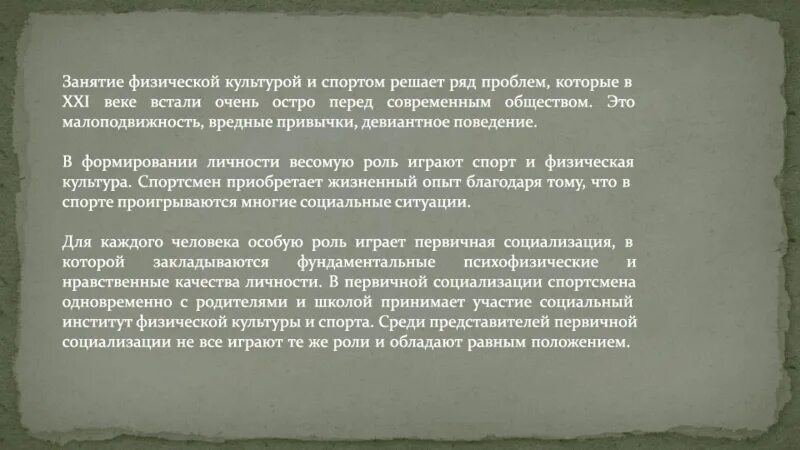 Занятие физической культурой и спортом решает ряд проблем, которые в XXI веке встали очень остро перед современным обществом. Это малоподвижность, вредные привычки, девиантное поведение.

В формировании личности весомую роль играют спорт и физическая культура. Спортсмен приобретает жизненный опыт благодаря тому, что в спорте проигрываются многие социальные ситуации.

Для каждого человека особую роль играет первичная социализация, в которой закладываются фундаментальные психофизические и нравственные качества личности. В первичной социализации спортсмена одновременно с родителями и школой принимает участие социальный институт физической культуры и спорта. Среди представителей первичной социализации не все играют те же роли и обладают равным положением.